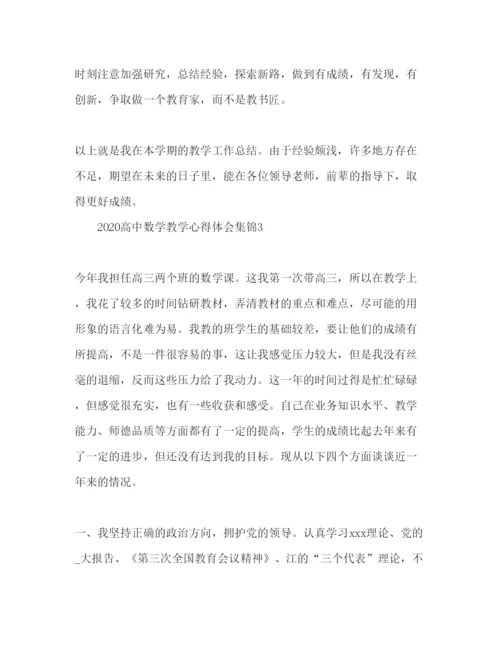 时刻注意加强研究，总结经验，探索新路，做到有成绩，有发现，有创新，争取做一个教育家，而不是教书匠。

以上就是我在本学期的教学工作总结。由于经验颇浅，许多地方存在不足，期望在未来的日子里，能在各位领导老师，前辈的指导下，取得更好成绩。

2020高中数学教学心得体会集锦3

今年我担任高三两个班的数学课。这我第一次带高三，所以在教学上，我花了较多的时间钻研教材，弄清教材的重点和难点，尽可能的用形象的语言化难为易。我教的班学生的基础较差，要让他们的成绩有所提高，不是一件很容易的事，这让我感觉压力较大，但是我没有丝毫的退缩，反而这些压力给了我动力。这一年的时间过得是忙忙碌碌，但感觉很充实，也有一些收获和感受。自己在业务知识水平、教学能力、师德品质等方面都有了一定的提高，学生的成绩比起去年来有了一定的进步，但还没有达到我的目标。现从以下四个方面谈谈近一年来的情况。

一、我坚持正确的政治方向，拥护党的领导。认真学习xxx理论、党的_大报告、《第三次全国教育会议精神》、江的“三个代表”理论，不